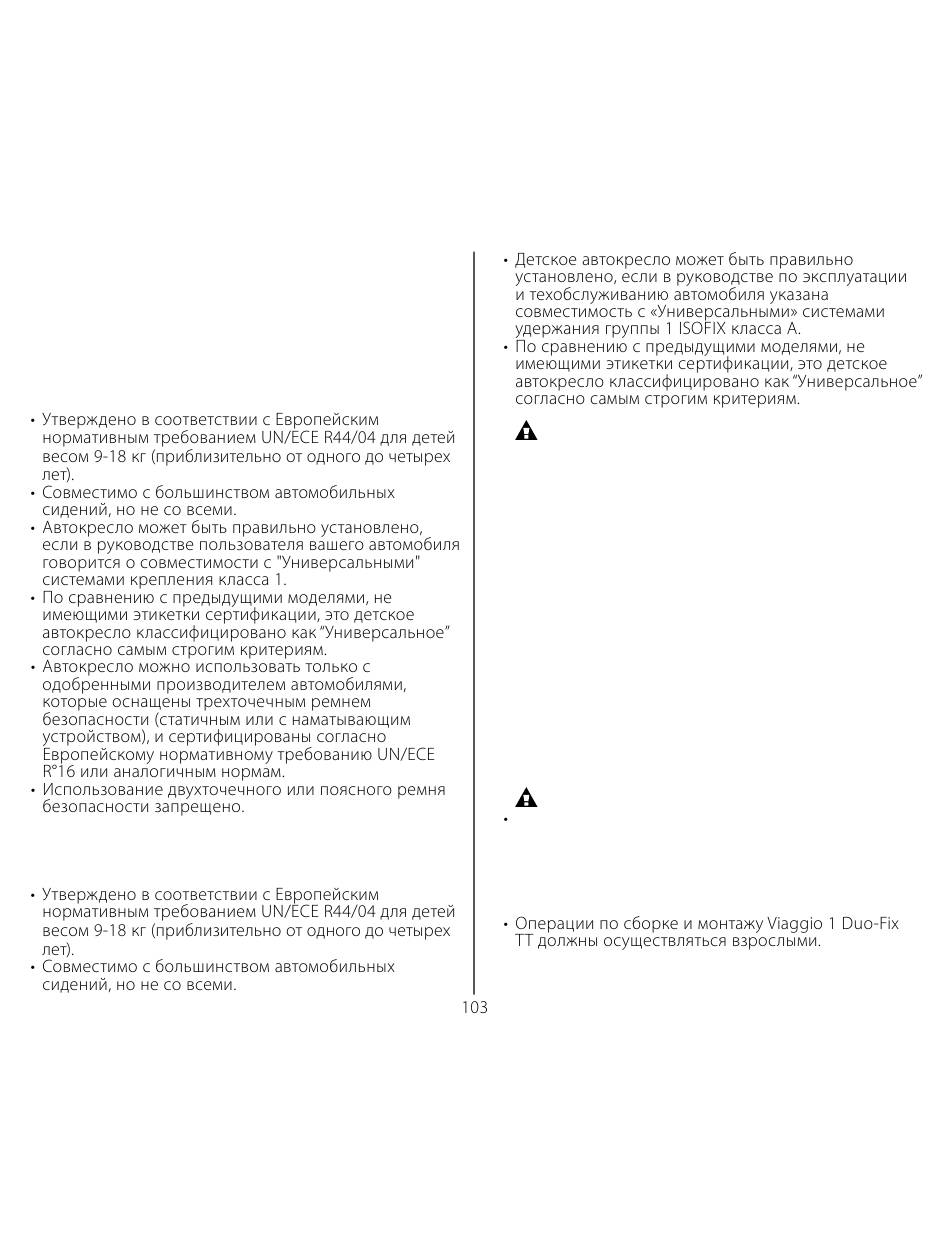 • Утверждено в соответствии с Европейским нормативным требованием UN/ECE R44/04 для детей весом 9-18 кг (приблизительно от одного до четырех лет).
• Совместимо с большинством автомобильных сидений, но не со всеми.
• Автокресло может быть правильно установлено, если в руководстве пользователя вашего автомобиля говорится о совместимости с "Универсальными" системами крепления класса 1.
• По сравнению с предыдущими моделями, не имеющими этикетки сертификации, это детское автокресло классифицировано как "Универсальное" согласно самым строгим критериям.
• Автокресло можно использовать только с одобренными производителем автомобилями, которые оснащены трехточечным ремнем безопасности (статичным или с наматывающим устройством), и сертифицированы согласно Европейскому нормативному требованию UN/ECE R°16 или аналогичным нормам.
• Использование двухточечного или поясного ремня безопасности запрещено.

• Утверждено в соответствии с Европейским нормативным требованием UN/ECE R44/04 для детей весом 9-18 кг (приблизительно от одного до четырех лет).
• Совместимо с большинством автомобильных сидений, но не со всеми.

• Детское автокресло может быть правильно установлено, если в руководстве по эксплуатации и техобслуживанию автомобиля указана совместимость с «Универсальными» системами удержания группы 1 ISOFIX класса А.
• По сравнению с предыдущими моделями, не имеющими этикетки сертификации, это детское автокресло классифицировано как "Универсальное" согласно самым строгим критериям.

•

• Операции по сборке и монтажу Viaggio 1 Duo-Fix TT должны осуществляться взрослыми.

103